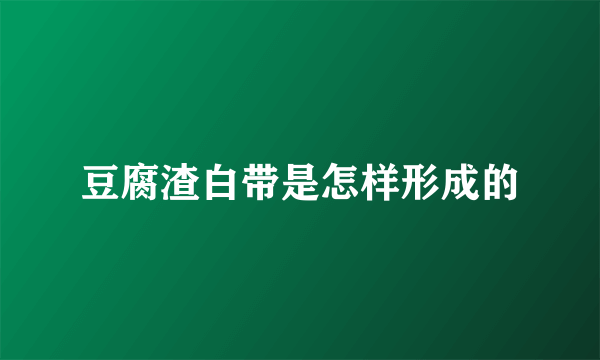 豆腐渣白带是怎样形成的